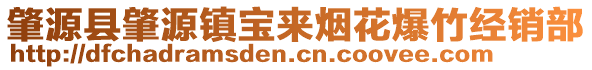 肇源县肇源镇宝来烟花爆竹经销部
http://dfchadramsden.cn.coovee.com